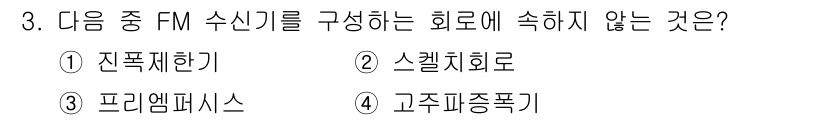 3. 다음 중 FM 수신기를 구성하는 회로에 속하지 않는 것은?

① 진폭제한기
② 스켈치회로
③ 프리엠퍼시스
④ 고주파증폭기